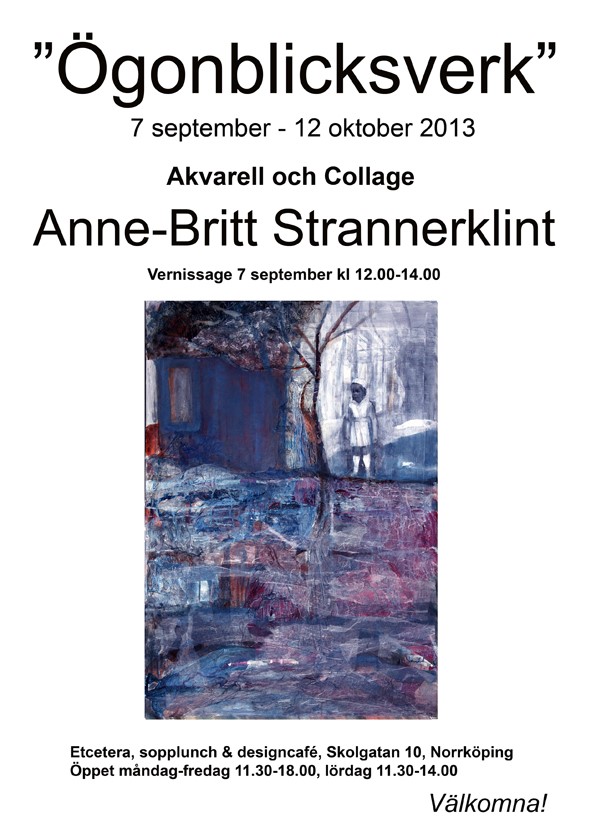 "Ögonblicksverk"

7 september - 12 oktober 2013

Akvarell och Collage

Anne-Britt Strannerklint

Vernissage 7 september kl 12.00-14.00

Etcetera, sopplunch & designcafé, Skolgatan 10, Norrköping
Öppet måndag-fredag 11.30-18.00, lördag 11.30-14.00

Välkomna!